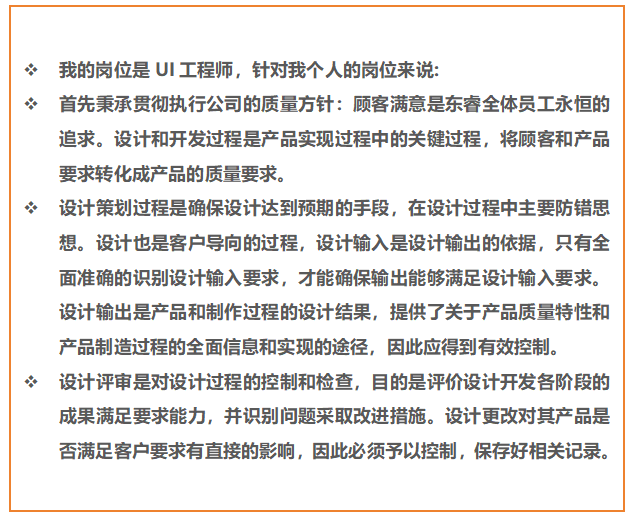 ❖ 我的岗位是 UI 工程师，针对我个人的岗位来说：

❖ 首先秉承贯彻执行公司的质量方针：顾客满意是东睿全体员工永恒的追求。设计和开发过程是产品实现过程中的关键过程，将顾客和产品要求转化成产品的质量要求。

❖ 设计策划过程是确保设计达到预期的手段，在设计过程中主要防错思想。设计也是客户导向的过程，设计输入是设计输出的依据，只有全面准确的识别设计输入要求，才能确保输出能够满足设计输入要求。设计输出是产品和制作过程的设计结果，提供了关于产品质量特性和产品制造过程的全面信息和实现的途径，因此应得到有效控制。

❖ 设计评审是对设计过程的控制和检查，目的是评价设计开发各阶段的成果满足要求能力，并识别问题采取改进措施。设计更改对其产品是否满足客户要求有直接的影响，因此必须予以控制，保存好相关记录。